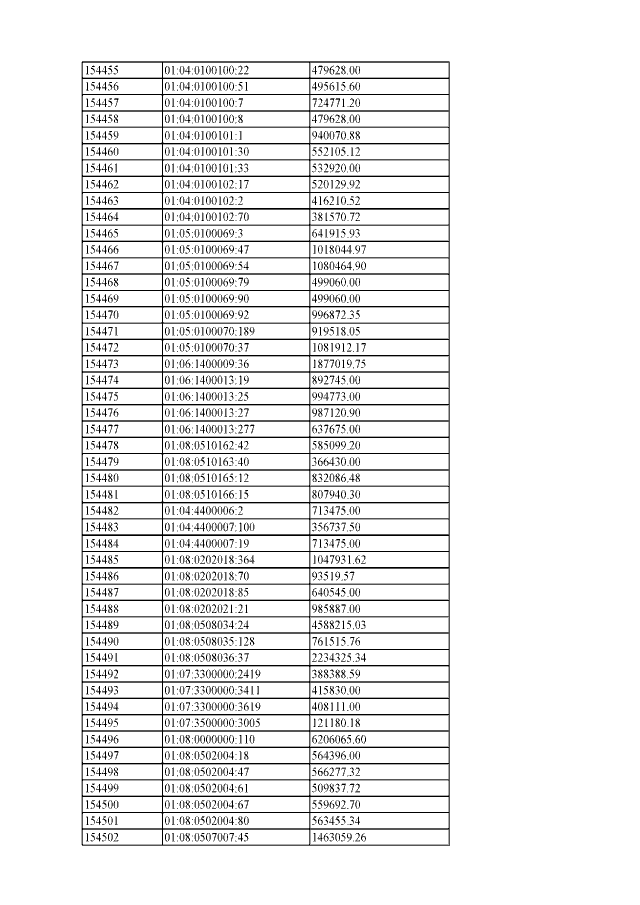 | 154455 | 01:04:0100100:22 | 479628.00 |
|---|---|---|
| 154456 | 01:04:0100100:51 | 495615.60 |
| 154457 | 01:04:0100100:7 | 724771.20 |
| 154458 | 01:04:0100100:8 | 479628.00 |
| 154459 | 01:04:0100101:1 | 940070.88 |
| 154460 | 01:04:0100101:30 | 552105.12 |
| 154461 | 01:04:0100101:33 | 532920.00 |
| 154462 | 01:04:0100102:17 | 520129.92 |
| 154463 | 01:04:0100102:2 | 416210.52 |
| 154464 | 01:04:0100102:70 | 381570.72 |
| 154465 | 01:05:0100069:3 | 641915.93 |
| 154466 | 01:05:0100069:47 | 1018044.97 |
| 154467 | 01:05:0100069:54 | 1080464.90 |
| 154468 | 01:05:0100069:79 | 499060.00 |
| 154469 | 01:05:0100069:90 | 499060.00 |
| 154470 | 01:05:0100069:92 | 996872.35 |
| 154471 | 01:05:0100070:189 | 919518.05 |
| 154472 | 01:05:0100070:37 | 1081912.17 |
| 154473 | 01:06:1400009:36 | 1877019.75 |
| 154474 | 01:06:1400013:19 | 892745.00 |
| 154475 | 01:06:1400013:25 | 994773.00 |
| 154476 | 01:06:1400013:27 | 987120.90 |
| 154477 | 01:06:1400013:277 | 637675.00 |
| 154478 | 01:08:0510162:42 | 585099.20 |
| 154479 | 01:08:0510163:40 | 366430.00 |
| 154480 | 01:08:0510165:12 | 832086.48 |
| 154481 | 01:08:0510166:15 | 807940.30 |
| 154482 | 01:04:4400006:2 | 713475.00 |
| 154483 | 01:04:4400007:100 | 356737.50 |
| 154484 | 01:04:4400007:19 | 713475.00 |
| 154485 | 01:08:0202018:364 | 1047931.62 |
| 154486 | 01:08:0202018:70 | 93519.57 |
| 154487 | 01:08:0202018:85 | 640545.00 |
| 154488 | 01:08:0202021:21 | 985887.00 |
| 154489 | 01:08:0508034:24 | 4588215.03 |
| 154490 | 01:08:0508035:128 | 761515.76 |
| 154491 | 01:08:0508036:37 | 2234325.34 |
| 154492 | 01:07:3300000:2419 | 388388.59 |
| 154493 | 01:07:3300000:3411 | 415830.00 |
| 154494 | 01:07:3300000:3619 | 408111.00 |
| 154495 | 01:07:3500000:3005 | 121180.18 |
| 154496 | 01:08:0000000:110 | 6206065.60 |
| 154497 | 01:08:0502004:18 | 564396.00 |
| 154498 | 01:08:0502004:47 | 566277.32 |
| 154499 | 01:08:0502004:61 | 509837.72 |
| 154500 | 01:08:0502004:67 | 559692.70 |
| 154501 | 01:08:0502004:80 | 563455.34 |
| 154502 | 01:08:0507007:45 | 1463059.26 |